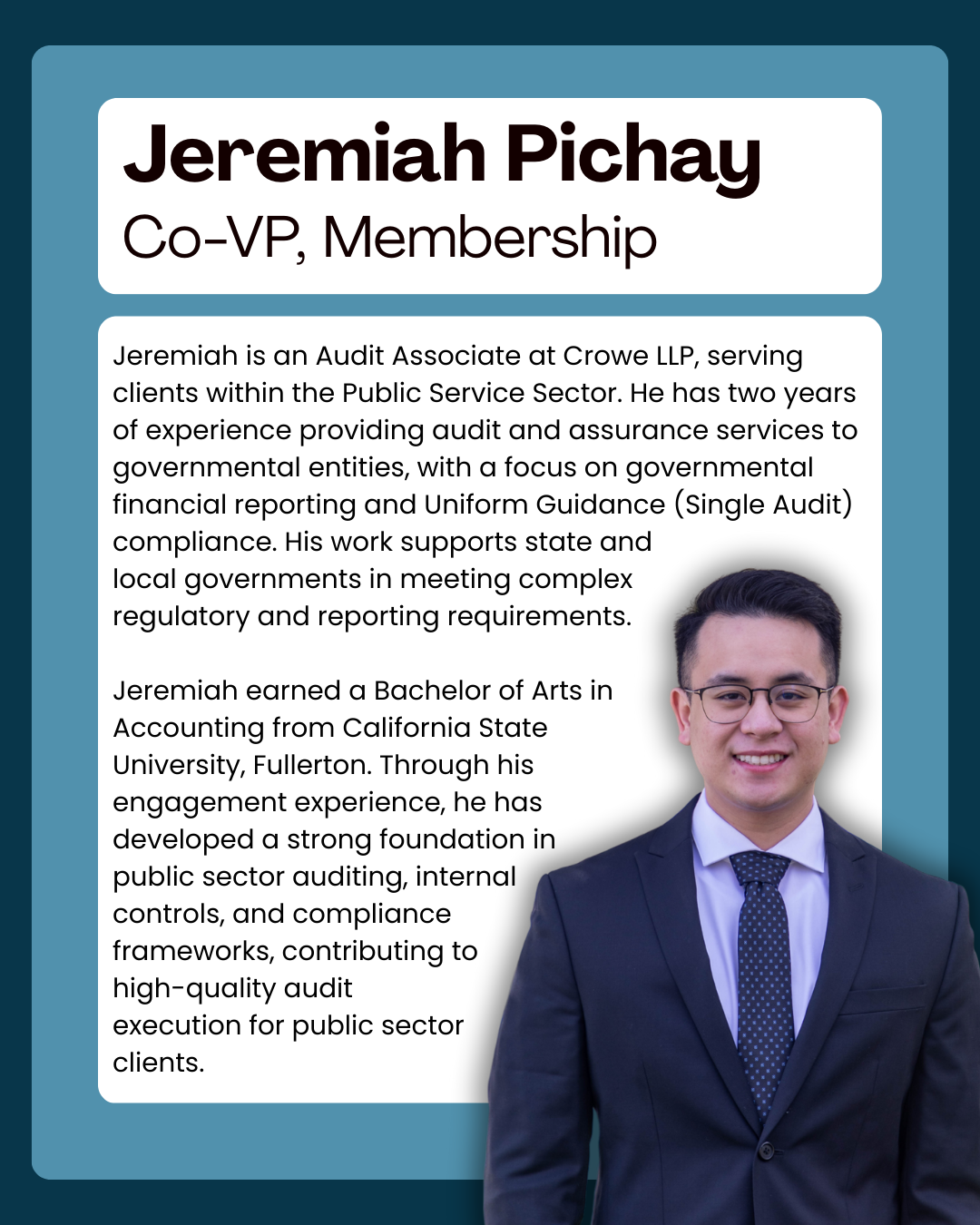 Jeremiah Pichay
Co-VP, Membership

Jeremiah is an Audit Associate at Crowe LLP, serving clients within the Public Service Sector. He has two years of experience providing audit and assurance services to governmental entities, with a focus on governmental financial reporting and Uniform Guidance (Single Audit) compliance. His work supports state and local governments in meeting complex regulatory and reporting requirements.

Jeremiah earned a Bachelor of Arts in Accounting from California State University, Fullerton. Through his engagement experience, he has developed a strong foundation in public sector auditing, internal controls, and compliance frameworks, contributing to high-quality audit execution for public sector clients.